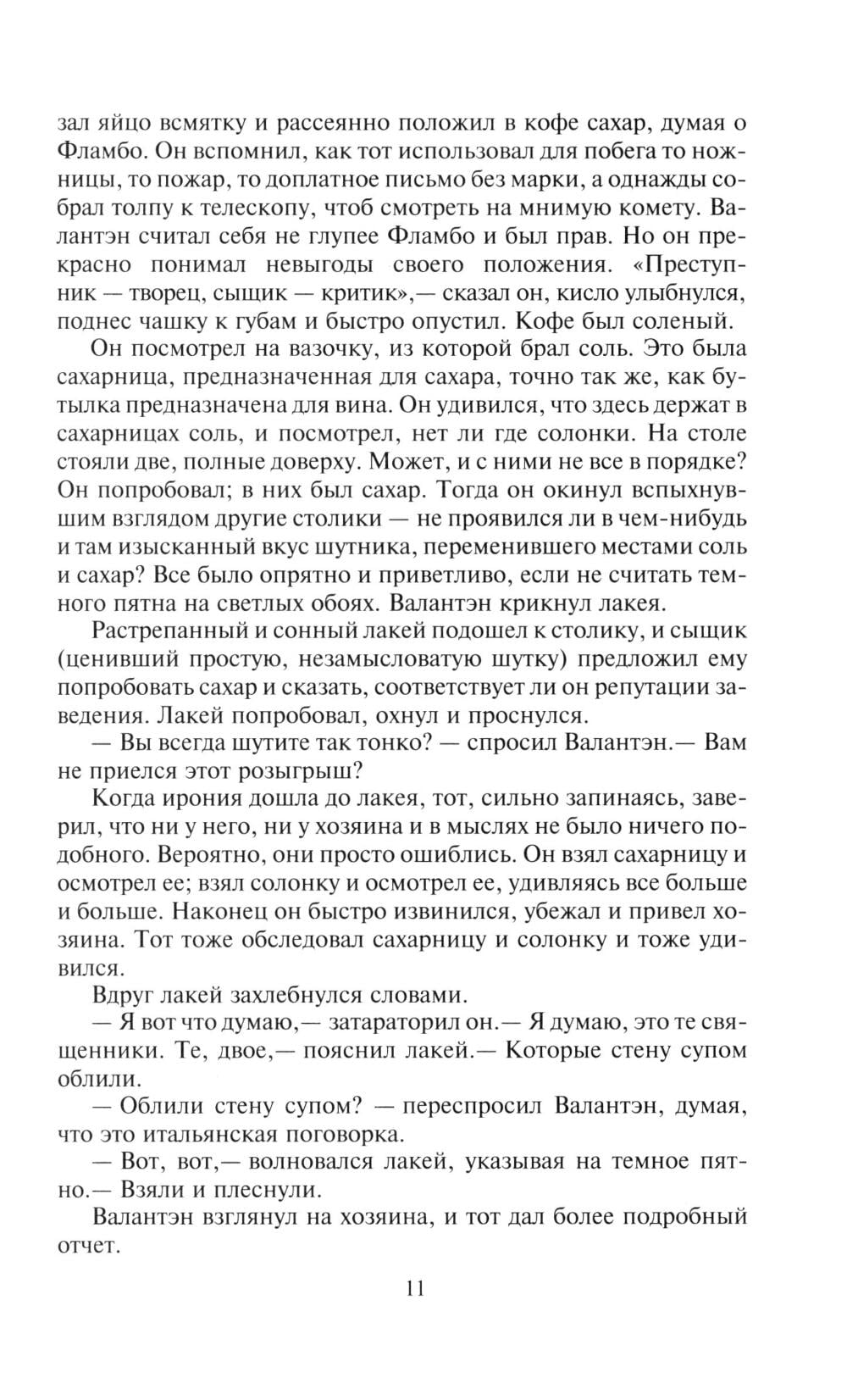 зал яйцо всмятку и рассеянно положил в кофе сахар, думая о Фламбо. Он вспомнил, как тот использовал для побега то ножницы, то пожар, то доплатное письмо без марки, а однажды собрал толпу к телескопу, чтоб смотреть на мнимую комету. Валантэн считал себя не глупее Фламбо и был прав. Но он прекрасно понимал невыгоды своего положения. «Преступник — творец, сыщик — критик»,— сказал он, кисло улыбнулся, поднес чашку к губам и быстро опустил. Кофе был соленый.

Он посмотрел на вазочку, из которой брал соль. Это была сахарница, предназначенная для сахара, точно так же, как бутылка предназначена для вина. Он удивился, что здесь держат в сахарницах соль, и посмотрел, нет ли где солонки. На столе стояли две, полные доверху. Может, и с ними не все в порядке? Он попробовал; в них был сахар. Тогда он окинул вспыхнувшим взглядом другие столики — не проявился ли в чем-нибудь и там изысканный вкус шутника, переменившего местами соль и сахар? Все было опрятно и приветливо, если не считать темного пятна на светлых обоях. Валантэн крикнул лакея.

Растрепанный и сонный лакей подошел к столику, и сыщик (ценивший простую, незамысловатую шутку) предложил ему попробовать сахар и сказать, соответствует ли он репутации заведения. Лакей попробовал, охнул и проснулся.

— Вы всегда шутите так тонко? — спросил Валантэн.— Вам не приелся этот розыгрыш?

Когда ирония дошла до лакея, тот, сильно запинаясь, заверил, что ни у него, ни у хозяина и в мыслях не было ничего подобного. Вероятно, они просто ошиблись. Он взял сахарницу и осмотрел ее; взял солонку и осмотрел ее, удивляясь все больше и больше. Наконец он быстро извинился, убежал и привел хозяина. Тот тоже обследовал сахарницу и солонку и тоже удивился.

Вдруг лакей захлебнулся словами.

— Я вот что думаю,— затараторил он.— Я думаю, это те священники. Те, двое,— пояснил лакей.— Которые стену супом облили.

— Облили стену супом? — переспросил Валантэн, думая, что это итальянская поговорка.

— Вот, вот,— волновался лакей, указывая на темное пятно.— Взяли и плеснули.

Валантэн взглянул на хозяина, и тот дал более подробный отчет.

11